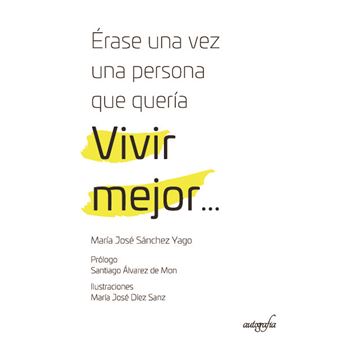 Érase una vez una persona que quería

Vivir mejor...

María José Sánchez Yago

Prólogo
Santiago Álvarez de Mon

Ilustraciones
María José Díez Sanz

autografía